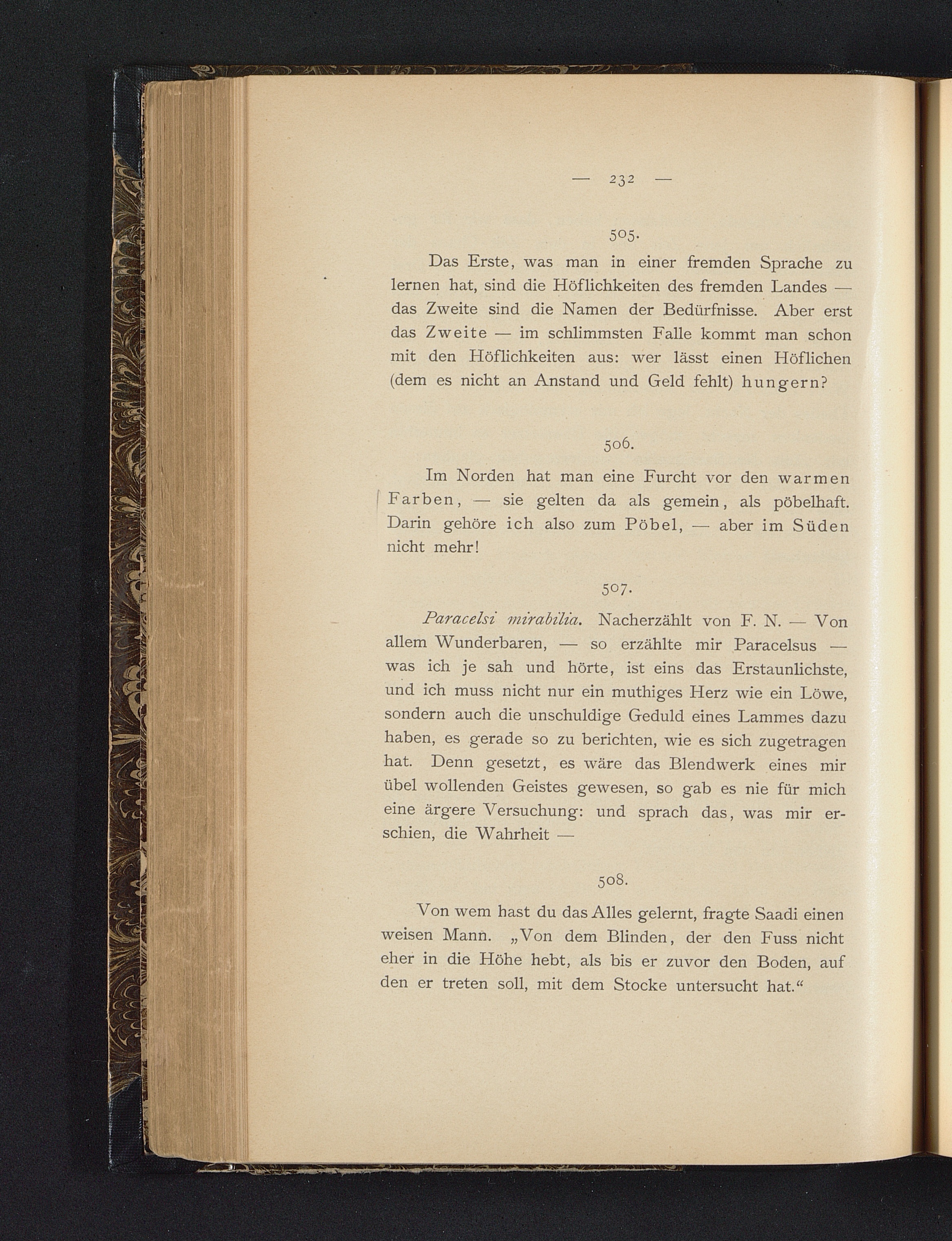 — 232 —

505.

Das Erste, was man in einer fremden Sprache zu lernen hat, sind die Höflichkeiten des fremden Landes — das Zweite sind die Namen der Bedürfnisse. Aber erst das Zweite — im schlimmsten Falle kommt man schon mit den Höflichkeiten aus: wer lässt einen Höflichen (dem es nicht an Anstand und Geld fehlt) hungern?

506.

Im Norden hat man eine Furcht vor den warmen Farben, — sie gelten da als gemein, als pöbelhaft. Darin gehöre ich also zum Pöbel, — aber im Süden nicht mehr!

507.

Paracelsi mirabilia. Nacherzählt von F. N. — Von allem Wunderbaren, — so erzählte mir Paracelsus — was ich je sah und hörte, ist eins das Erstaunlichste, und ich muss nicht nur ein muthiges Herz wie ein Löwe, sondern auch die unschuldige Geduld eines Lammes dazu haben, es gerade so zu berichten, wie es sich zugetragen hat. Denn gesetzt, es wäre das Blendwerk eines mir übel wollenden Geistes gewesen, so gab es nie für mich eine ärgere Versuchung: und sprach das, was mir erschien, die Wahrheit —

508.

Von wem hast du das Alles gelernt, fragte Saadi einen weisen Mann. „Von dem Blinden, der den Fuss nicht eher in die Höhe hebt, als bis er zuvor den Boden, auf den er treten soll, mit dem Stocke untersucht hat.“